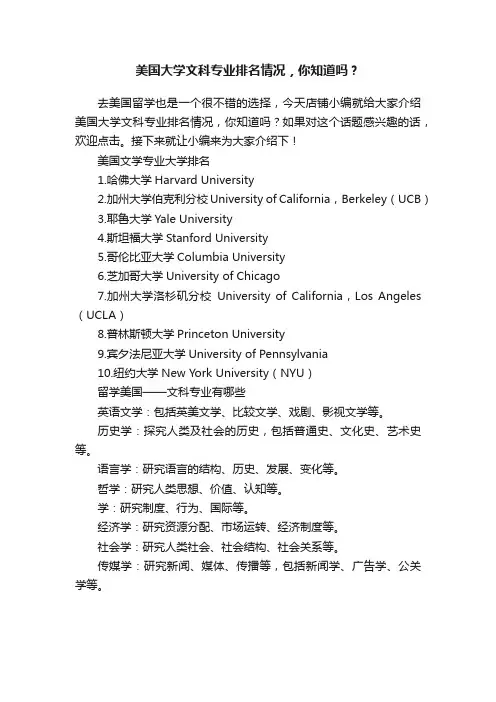 美国大学文科专业排名情况，你知道吗？

去美国留学也是一个很不错的选择，今天店铺小编就给大家介绍美国大学文科专业排名情况，你知道吗？如果对这个话题感兴趣的话，欢迎点击。接下来就让小编来为大家介绍下！

美国文学专业大学排名

1.哈佛大学 Harvard University

2.加州大学伯克利分校 University of California，Berkeley（UCB）

3.耶鲁大学 Yale University

4.斯坦福大学 Stanford University

5.哥伦比亚大学 Columbia University

6.芝加哥大学 University of Chicago

7.加州大学洛杉矶分校 University of California，Los Angeles（UCLA）

8.普林斯顿大学 Princeton University

9.宾夕法尼亚大学 University of Pennsylvania

10.纽约大学 New York University（NYU）

留学美国——文科专业有哪些

英语文学：包括英美文学、比较文学、戏剧、影视文学等。

历史学：探究人类及社会的历史，包括普通史、文化史、艺术史等。

语言学：研究语言的结构、历史、发展、变化等。

哲学：研究人类思想、价值、认知等。

学：研究制度、行为、国际等。

经济学：研究资源分配、市场运转、经济制度等。

社会学：研究人类社会、社会结构、社会关系等。

传媒学：研究新闻、媒体、传播等，包括新闻学、广告学、公关学等。